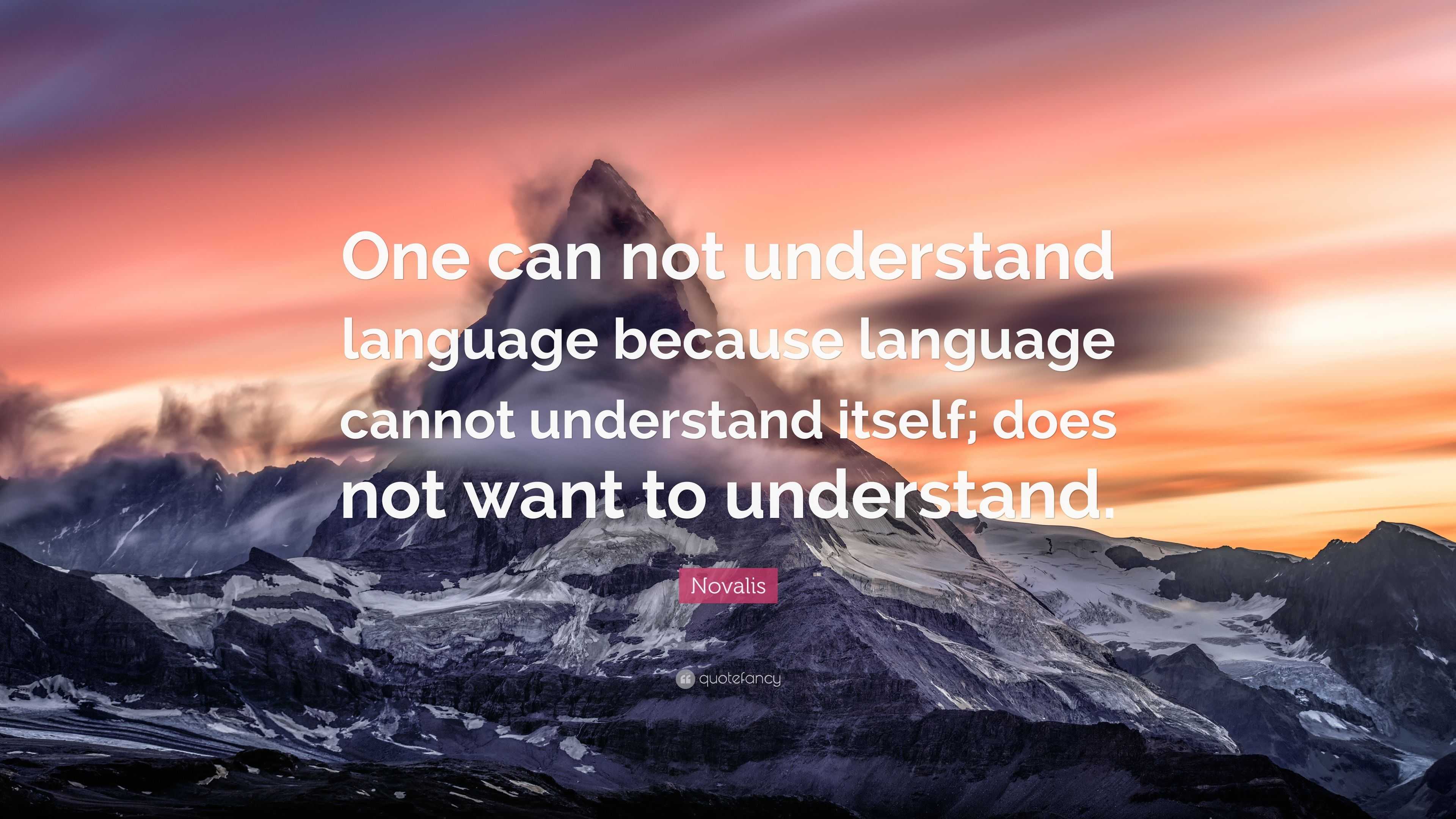 One can not understand language because language cannot understand itself; does not want to understand.

Novalis

quotefancy